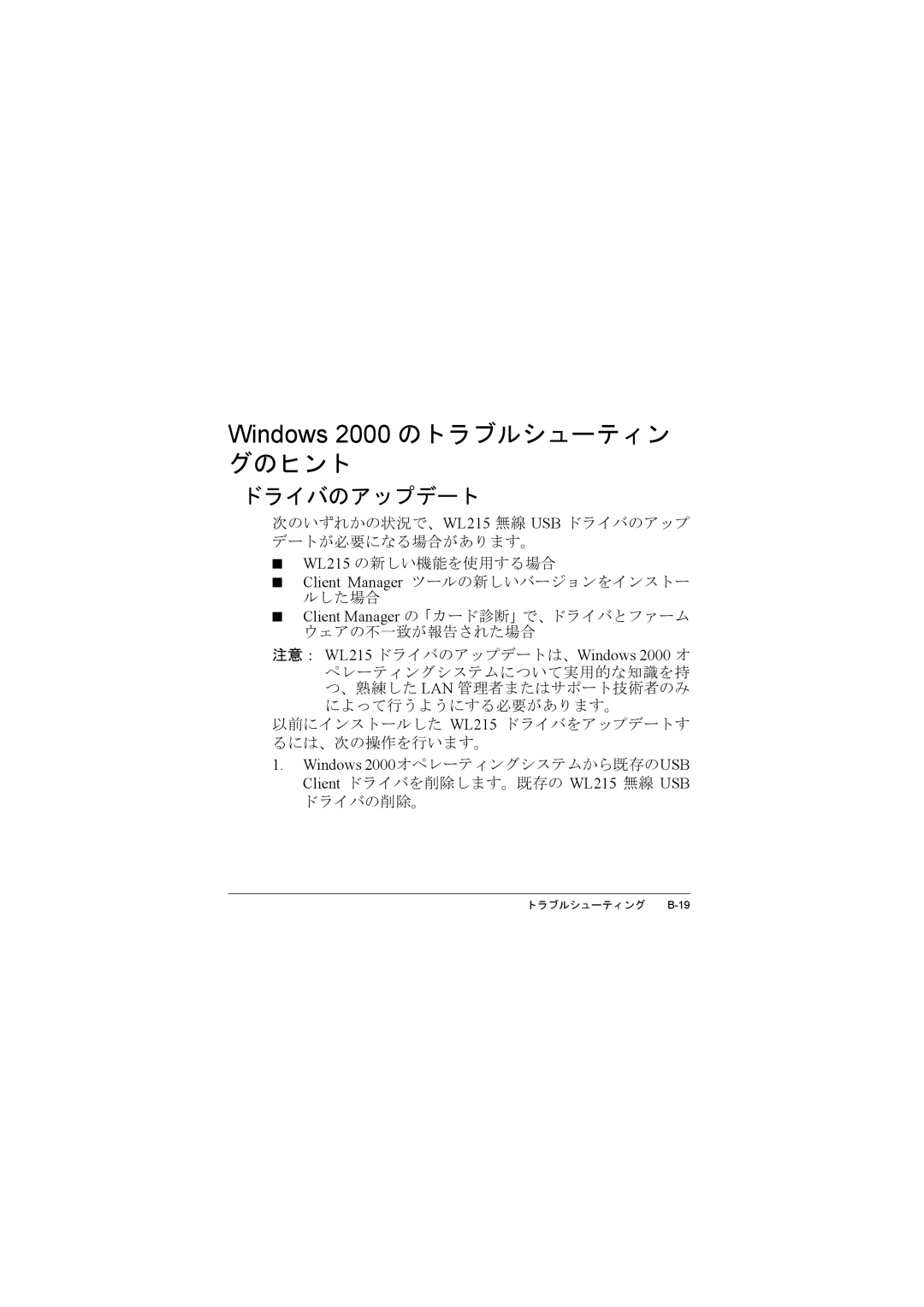 Windows 2000 のトラブルシューティングのヒント

ドライバのアップデート

次のいずれかの状況で、WL215 無線 USB ドライバのアップデートが必要になる場合があります。

■ WL215 の新しい機能を使用する場合

■ Client Manager ツールの新しいバージョンをインストールした場合

■ Client Manager の「カード診断」で、ドライバとファームウェアの不一致が報告された場合

注意： WL215 ドライバのアップデートは、Windows 2000 オペレーティングシステムについて実用的な知識を持つ、熟練した LAN 管理者またはサポート技術者のみによって行うようにする必要があります。

以前にインストールした WL215 ドライバをアップデートするには、次の操作を行います。

1. Windows 2000オペレーティングシステムから既存のUSB Client ドライバを削除します。既存の WL215 無線 USB ドライバの削除。

トラブルシューティング B-19